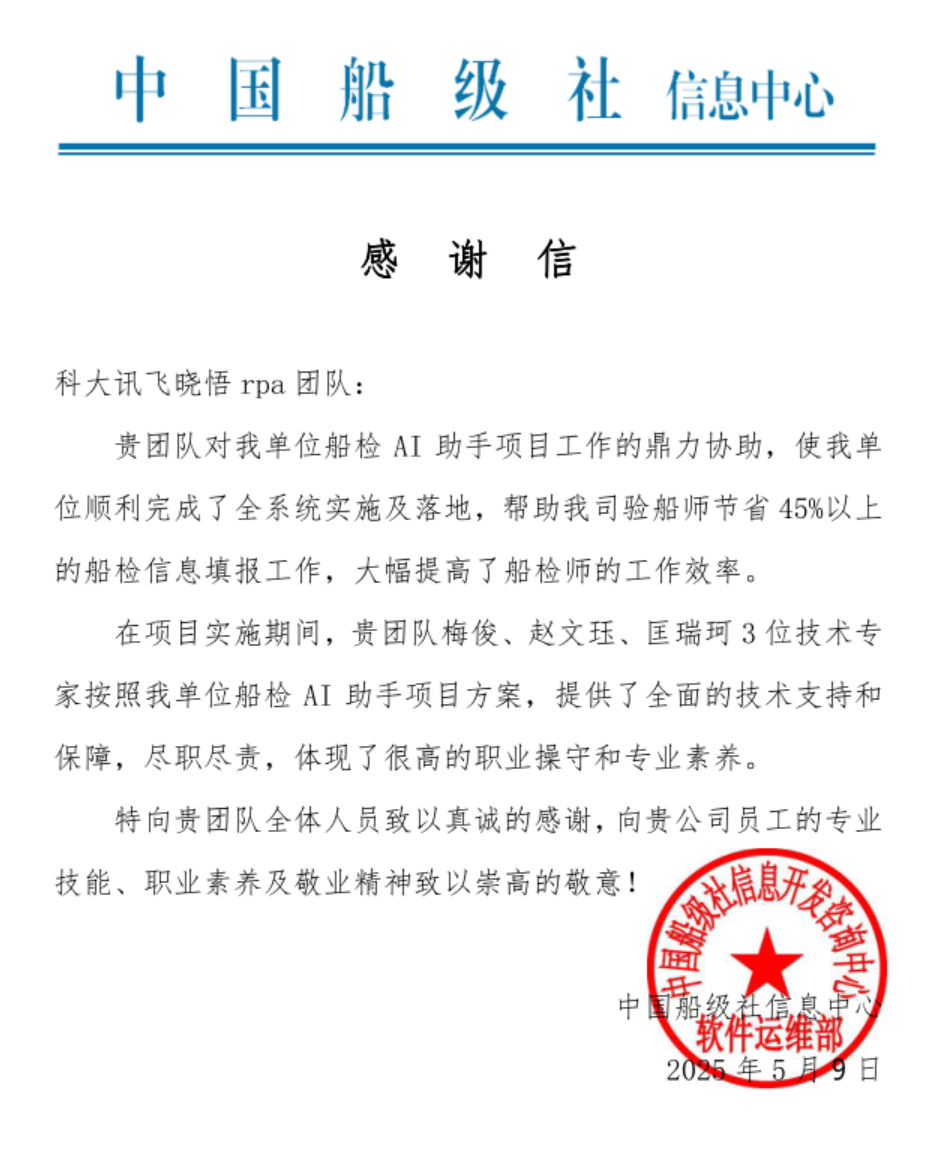 中国船级社 信息中心

感 谢 信

科大讯飞晓悟 rpa 团队：

贵团队对我单位船检 AI 助手项目工作的鼎力协助，使我单位顺利完成了全系统实施及落地，帮助我司验船师节省 45%以上的船检信息填报工作，大幅提高了船检师的工作效率。

在项目实施期间，贵团队梅俊、赵文珏、匡瑞珂 3 位技术专家按照我单位船检 AI 助手项目方案，提供了全面的技术支持和保障，尽职尽责，体现了很高的职业操守和专业素养。

特向贵团队全体人员致以真诚的感谢，向贵公司员工的专业技能、职业素养及敬业精神致以崇高的敬意！

中国船级社信息开发咨询中心
软件运维部

中国船级社信息中心
2025 年 5 月 9 日